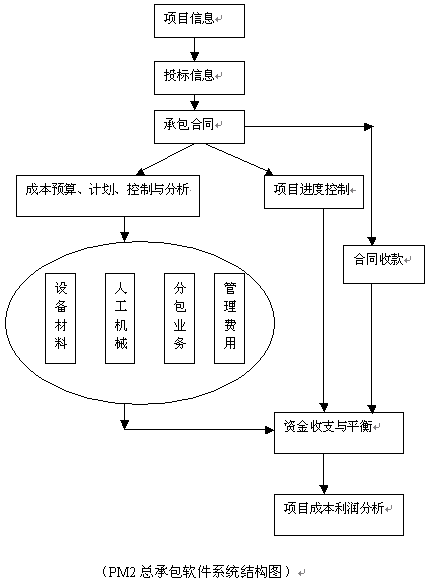 项目信息

投标信息

承包合同

成本预算、计划、控制与分析

项目进度控制

合同收款

设备材料

人工机械

分包业务

管理费用

资金收支与平衡

项目成本利润分析

（PM2 总承包软件系统结构图）